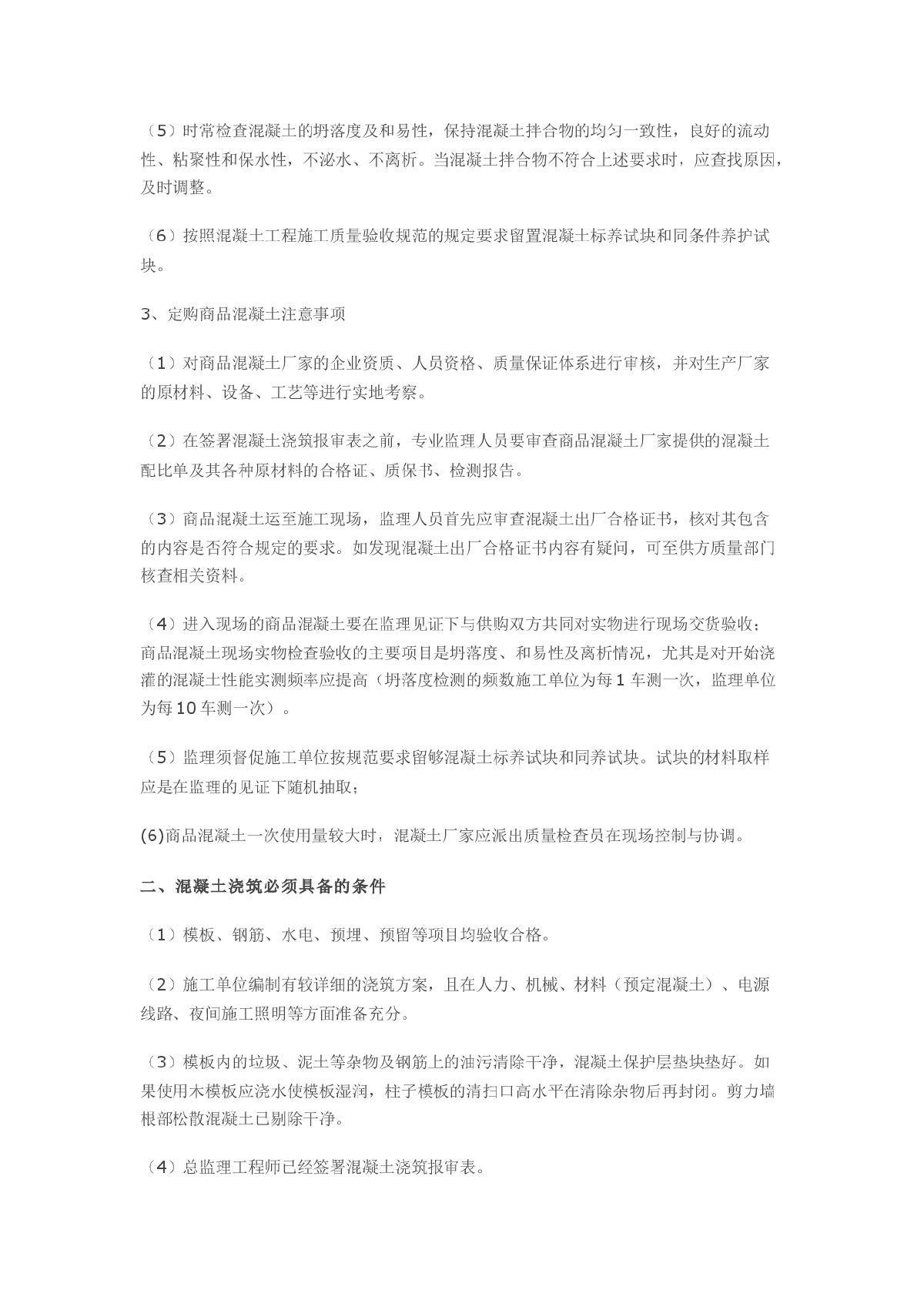 （5）时常检查混凝土的坍落度及和易性，保持混凝土拌合物的均匀一致性，良好的流动性、粘聚性和保水性，不泌水、不离析。当混凝土拌合物不符合上述要求时，应查找原因，及时调整。

（6）按照混凝土工程施工质量验收规范的规定要求留置混凝土标养试块和同条件养护试块。

3、定购商品混凝土注意事项

（1）对商品混凝土厂家的企业资质、人员资格、质量保证体系进行审核，并对生产厂家的原材料、设备、工艺等进行实地考察。

（2）在签署混凝土浇筑报审表之前，专业监理人员要审查商品混凝土厂家提供的混凝土配比单及其各种原材料的合格证、质保书、检测报告。

（3）商品混凝土运至施工现场，监理人员首先应审查混凝土出厂合格证书，核对其包含的内容是否符合规定的要求。如发现混凝土出厂合格证书内容有疑问，可至供方质量部门核查相关资料。

（4）进入现场的商品混凝土要在监理见证下与供购双方共同对实物进行现场交货验收；商品混凝土现场实物检查验收的主要项目是坍落度、和易性及离析情况，尤其是对开始浇灌的混凝土性能实测频率应提高（坍落度检测的频数施工单位为每1车测一次，监理单位为每10车测一次）。

（5）监理须督促施工单位按规范要求留够混凝土标养试块和同养试块。试块的材料取样应是在监理的见证下随机抽取；

(6)商品混凝土一次使用量较大时，混凝土厂家应派出质量检查员在现场控制与协调。

二、混凝土浇筑必须具备的条件

（1）模板、钢筋、水电、预埋、预留等项目均验收合格。

（2）施工单位编制有较详细的浇筑方案，且在人力、机械、材料（预定混凝土）、电源线路、夜间施工照明等方面准备充分。

（3）模板内的垃圾、泥土等杂物及钢筋上的油污清除干净，混凝土保护层垫块垫好。如果使用木模板应浇水使模板湿润，柱子模板的清扫口高水平在清除杂物后再封闭。剪力墙根部松散混凝土已剔除干净。

（4）总监理工程师已经签署混凝土浇筑报审表。